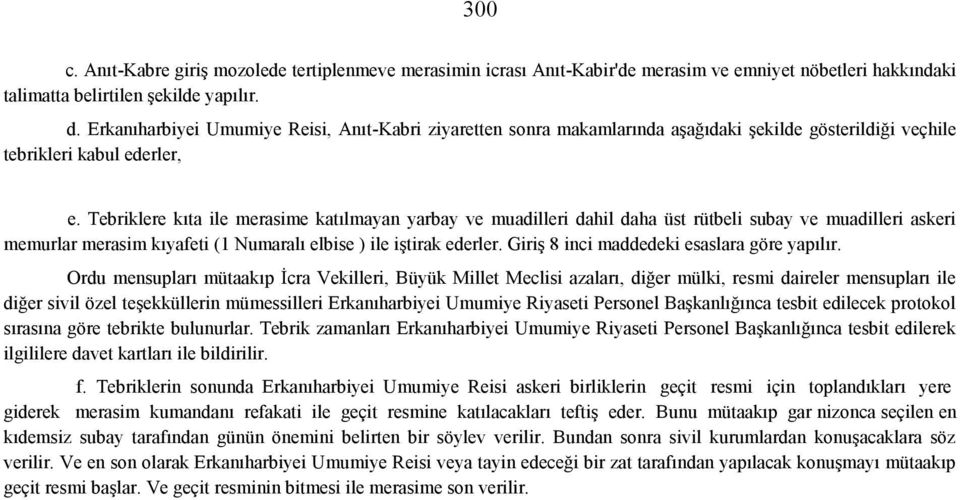 300

c. Anıt-Kabre giriş mozolede tertiplenmeve merasimin icrası Anıt-Kabir'de merasim ve emniyet nöbetleri hakkındaki talimatta belirtilen şekilde yapılır.

d. Erkanıharbiyei Umumiye Reisi, Anıt-Kabri ziyaretten sonra makamlarında aşağıdaki şekilde gösterildiği veçhile tebrikleri kabul ederler,

e. Tebriklere kıta ile merasime katılmayan yarbay ve muadilleri dahil daha üst rütbeli subay ve muadilleri askeri memurlar merasim kıyafeti (1 Numaralı elbise ) ile iştirak ederler. Giriş 8 inci maddedeki esaslara göre yapılır.

Ordu mensupları mütaakıp İcra Vekilleri, Büyük Millet Meclisi azaları, diğer mülki, resmi daireler mensupları ile diğer sivil özel teşekküllerin mümessilleri Erkanıharbiyei Umumiye Riyaseti Personel Başkanlığınca tesbit edilecek protokol sırasına göre tebrikte bulunurlar. Tebrik zamanları Erkanıharbiyei Umumiye Riyaseti Personel Başkanlığınca tesbit edilerek ilgililere davet kartları ile bildirilir.

f. Tebriklerin sonunda Erkanıharbiyei Umumiye Reisi askeri birliklerin geçit resmi için toplandıkları yere giderek merasim kumandanı refakati ile geçit resmine katılacakları teftiş eder. Bunu mütaakıp gar nizonca seçilen en kıdemsiz subay tarafından günün önemini belirten bir söylev verilir. Bundan sonra sivil kurumlardan konuşacaklara söz verilir. Ve en son olarak Erkanıharbiyei Umumiye Reisi veya tayin edeceği bir zat tarafından yapılacak konuşmayı mütaakıp geçit resmi başlar. Ve geçit resminin bitmesi ile merasime son verilir.